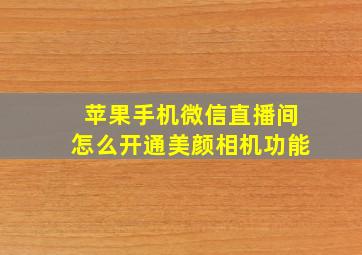 苹果手机微信直播间
怎么开通美颜相机功能